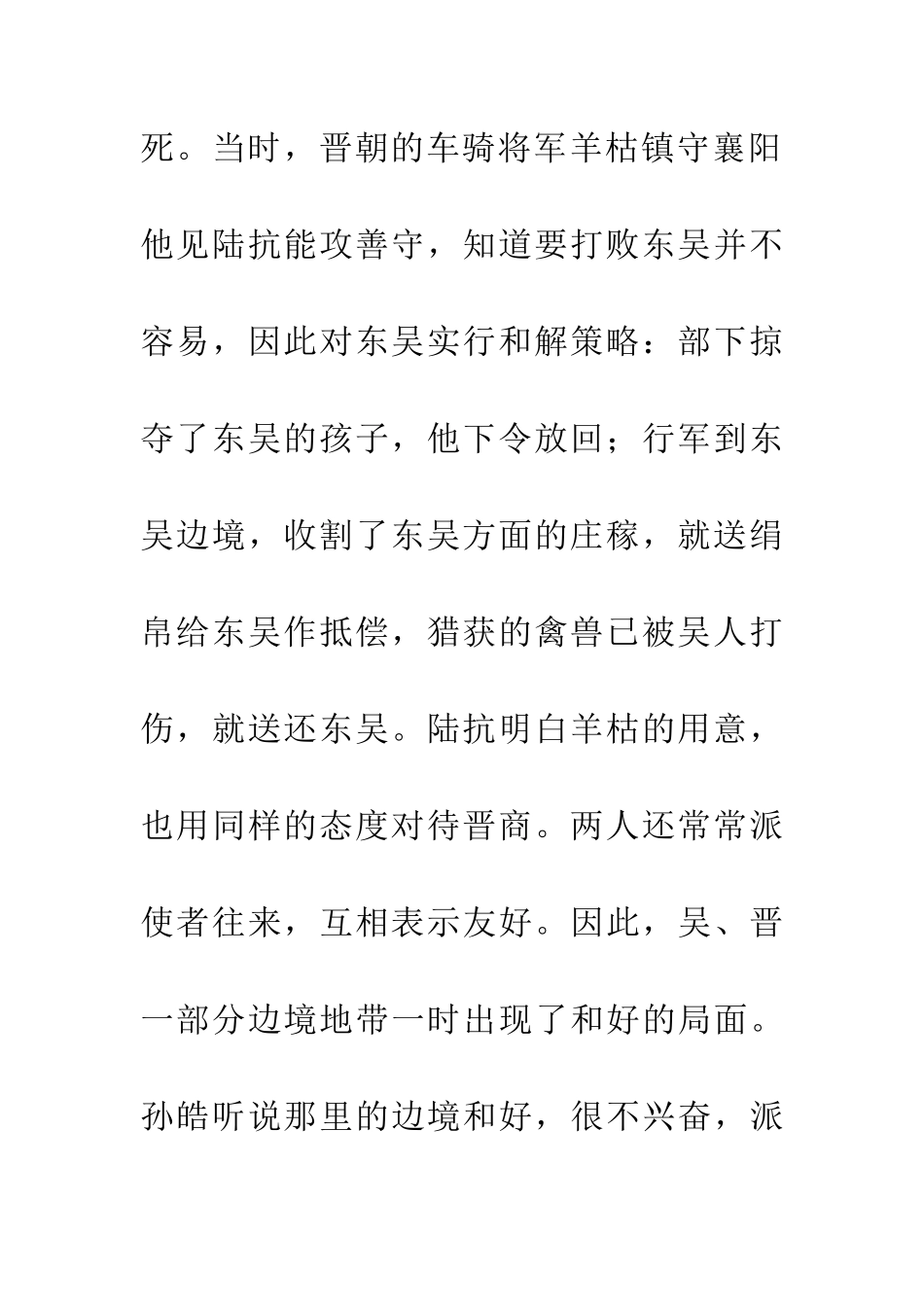 死。当时，晋朝的车骑将军羊枯镇守襄阳他见陆抗能攻善守，知道要打败东吴并不容易，因此对东吴实行和解策略：部下掠夺了东吴的孩子，他下令放回；行军到东吴边境，收割了东吴方面的庄稼，就送绢帛给东吴作抵偿，猎获的禽兽已被吴人打伤，就送还东吴。陆抗明白羊枯的用意，也用同样的态度对待晋商。两人还常常派使者往来，互相表示友好。因此，吴、晋一部分边境地带一时出现了和好的局面。孙皓听说那里的边境和好，很不兴奋，派